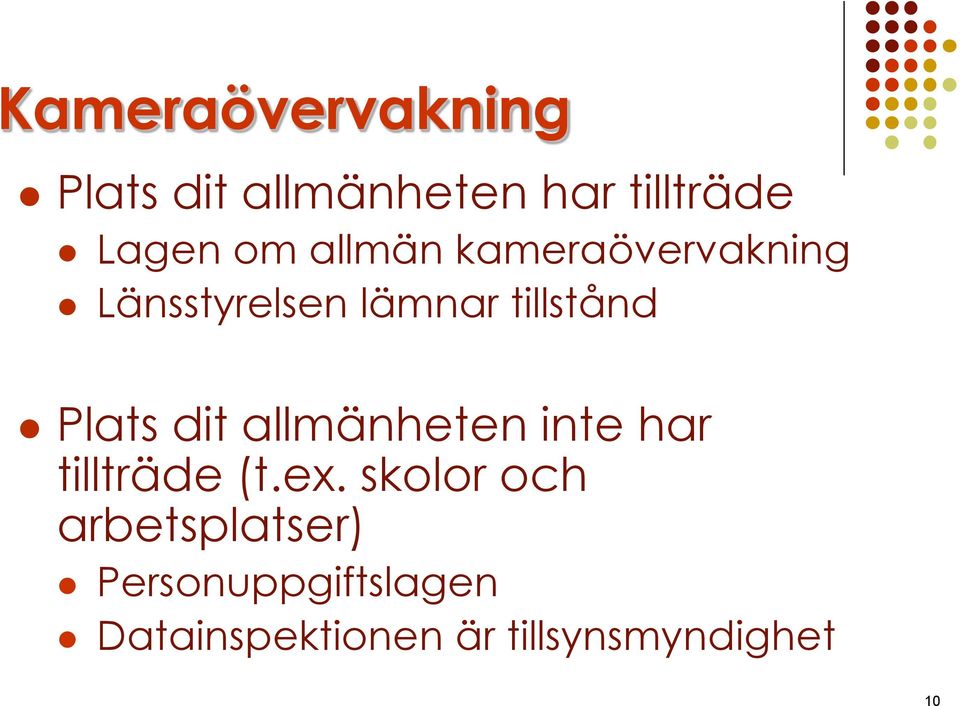 Kameraövervakning

- Plats dit allmänheten har tillträde
  - Lagen om allmän kameraövervakning
  - Länsstyrelsen lämnar tillstånd

- Plats dit allmänheten inte har tillträde (t.ex. skolor och arbetsplatser)
  - Personuppgiftslagen
  - Datainspektionen är tillsynsmyndighet

10